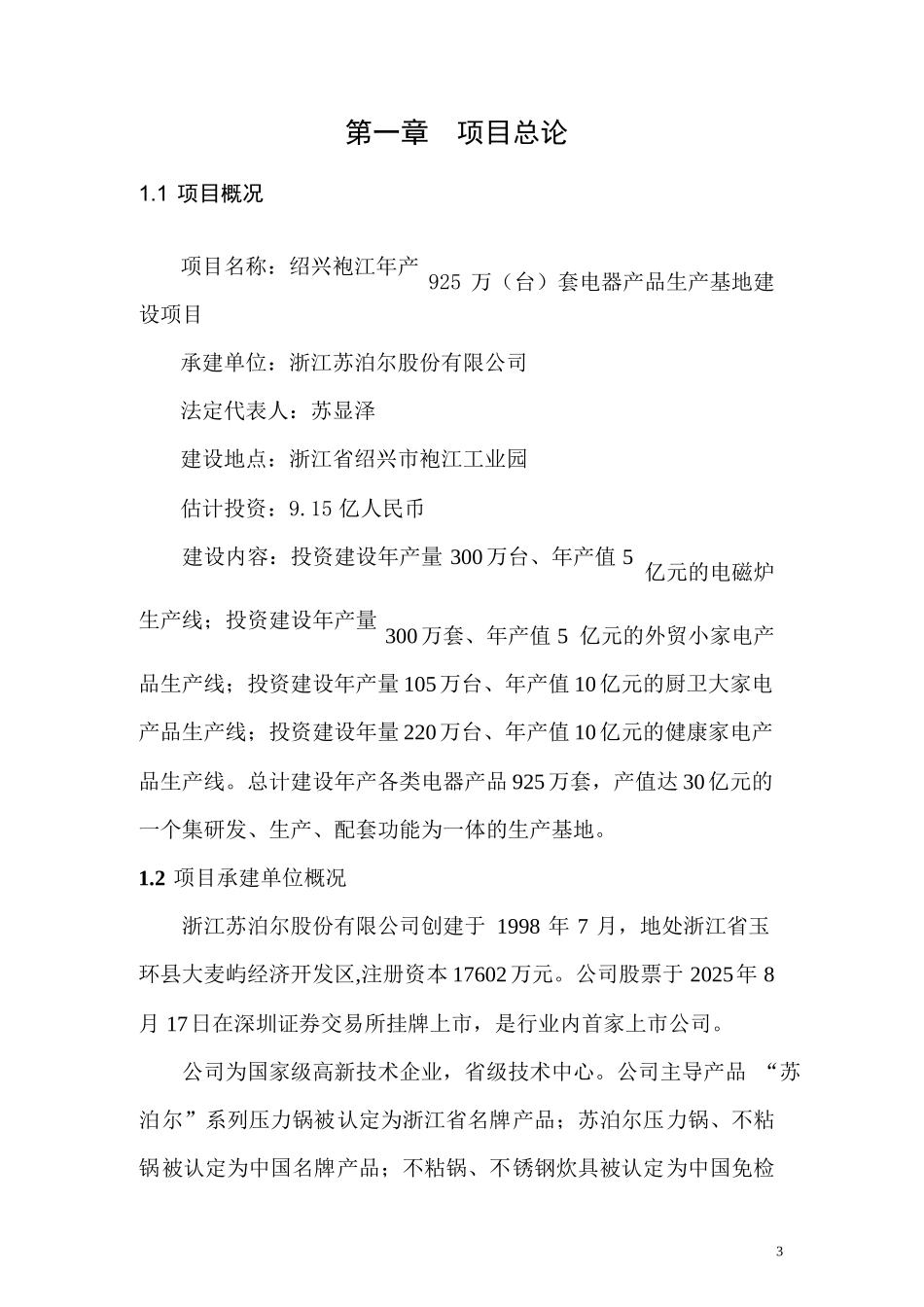 第一章　项目总论

1.1 项目概况

项目名称：绍兴袍江年产 925 万（台）套电器产品生产基地建设项目

承建单位：浙江苏泊尔股份有限公司

法定代表人：苏显泽

建设地点：浙江省绍兴市袍江工业园

估计投资：9.15 亿人民币

建设内容：投资建设年产量 300 万台、年产值 5 亿元的电磁炉生产线；投资建设年产量 300 万套、年产值 5 亿元的外贸小家电产品生产线；投资建设年产量 105 万台、年产值 10 亿元的厨卫大家电产品生产线；投资建设年量 220 万台、年产值 10 亿元的健康家电产品生产线。总计建设年产各类电器产品 925 万套，产值达 30 亿元的一个集研发、生产、配套功能为一体的生产基地。

1.2 项目承建单位概况

浙江苏泊尔股份有限公司创建于 1998 年 7 月，地处浙江省玉环县大麦屿经济开发区,注册资本 17602 万元。公司股票于 2025 年 8 月 17 日在深圳证券交易所挂牌上市，是行业内首家上市公司。

公司为国家级高新技术企业，省级技术中心。公司主导产品 “苏泊尔”系列压力锅被认定为浙江省名牌产品；苏泊尔压力锅、不粘锅被认定为中国名牌产品；不粘锅、不锈钢炊具被认定为中国免检

3